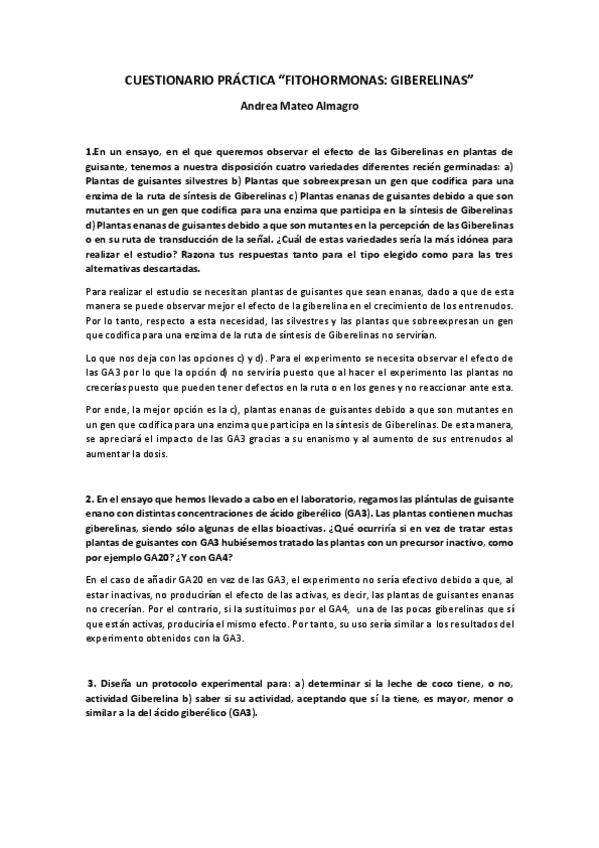 CUESTIONARIO PRÁCTICA “FITOHORMONAS: GIBERELINAS”

Andrea Mateo Almagro

1.En un ensayo, en el que queremos observar el efecto de las Giberelinas en plantas de guisante, tenemos a nuestra disposición cuatro variedades diferentes recién germinadas: a) Plantas de guisantes silvestres b) Plantas que sobreexpresan un gen que codifica para una enzima de la ruta de síntesis de Giberelinas c) Plantas enanas de guisantes debido a que son mutantes en un gen que codifica para una enzima que participa en la síntesis de Giberelinas d) Plantas enanas de guisantes debido a que son mutantes en la percepción de las Giberelinas o en su ruta de transducción de la señal. ¿Cuál de estas variedades sería la más idónea para realizar el estudio? Razona tus respuestas tanto para el tipo elegido como para las tres alternativas descartadas.

Para realizar el estudio se necesitan plantas de guisantes que sean enanas, dado a que de esta manera se puede observar mejor el efecto de la giberelina en el crecimiento de los entrenudos. Por lo tanto, respecto a esta necesidad, las silvestres y las plantas que sobreexpresan un gen que codifica para una enzima de la ruta de síntesis de Giberelinas no servirían.

Lo que nos deja con las opciones c) y d). Para el experimento se necesita observar el efecto de las GA3 por lo que la opción d) no serviría puesto que al hacer el experimento las plantas no crecerías puesto que pueden tener defectos en la ruta o en los genes y no reaccionar ante esta.

Por ende, la mejor opción es la c), plantas enanas de guisantes debido a que son mutantes en un gen que codifica para una enzima que participa en la síntesis de Giberelinas. De esta manera, se apreciará el impacto de las GA3 gracias a su enanismo y al aumento de sus entrenudos al aumentar la dosis.

2. En el ensayo que hemos llevado a cabo en el laboratorio, regamos las plántulas de guisante enano con distintas concentraciones de ácido giberélico (GA3). Las plantas contienen muchas giberelinas, siendo sólo algunas de ellas bioactivas. ¿Qué ocurriría si en vez de tratar estas plantas de guisantes con GA3 hubiésemos tratado las plantas con un precursor inactivo, como por ejemplo GA20? ¿Y con GA4?

En el caso de añadir GA20 en vez de las GA3, el experimento no sería efectivo debido a que, al estar inactivas, no producirían el efecto de las activas, es decir, las plantas de guisantes enanas no crecerían. Por el contrario, si la sustituimos por el GA4, una de las pocas giberelinas que sí que están activas, produciría el mismo efecto. Por tanto, su uso sería similar a los resultados del experimento obtenidos con la GA3.

3. Diseña un protocolo experimental para: a) determinar si la leche de coco tiene, o no, actividad Giberelina b) saber si su actividad, aceptando que sí la tiene, es mayor, menor o similar a la del ácido giberélico (GA3).